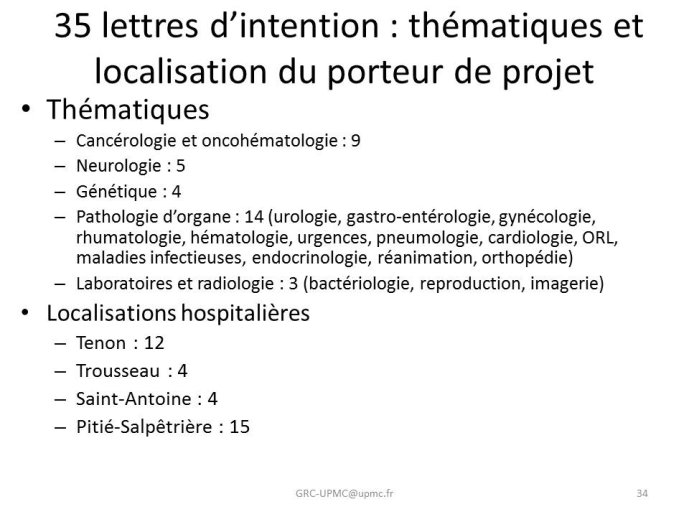 35 lettres d’intention : thématiques et localisation du porteur de projet

• Thématiques
– Cancérologie et oncohématologie : 9
– Neurologie : 5
– Génétique : 4
– Pathologie d’organe : 14 (urologie, gastro-entérologie, gynécologie, rhumatologie, hématologie, urgences, pneumologie, cardiologie, ORL, maladies infectieuses, endocrinologie, réanimation, orthopédie)
– Laboratoires et radiologie : 3 (bactériologie, reproduction, imagerie)

• Localisations hospitalières
– Tenon : 12
– Trousseau : 4
– Saint-Antoine : 4
– Pitié-Salpêtrière : 15

GRC-UPMC@upmc.fr

34